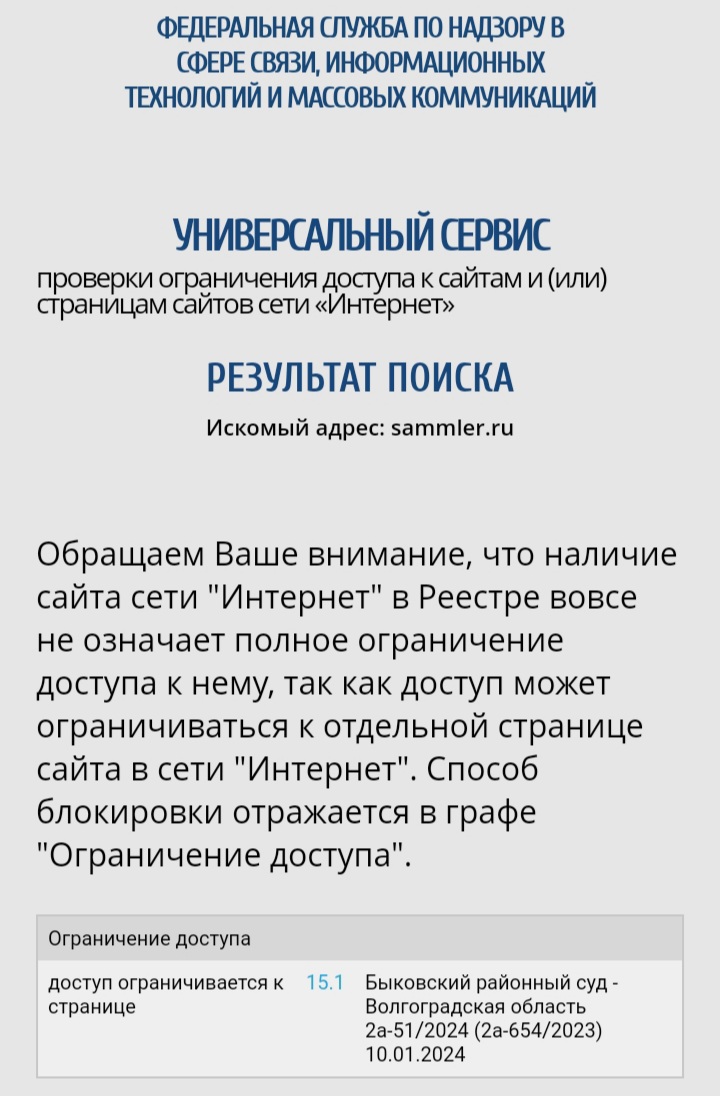 ФЕДЕРАЛЬНАЯ СЛУЖБА ПО НАДЗОРУ В СФЕРЕ СВЯЗИ, ИНФОРМАЦИОННЫХ ТЕХНОЛОГИЙ И МАССОВЫХ КОММУНИКАЦИЙ

УНИВЕРСАЛЬНЫЙ СЕРВИС
проверки ограничения доступа к сайтам и (или) страницам сайтов сети «Интернет»

РЕЗУЛЬТАТ ПОИСКА
Искомый адрес: sammler.ru

Обращаем Ваше внимание, что наличие сайта сети "Интернет" в Реестре вовсе не означает полное ограничение доступа к нему, так как доступ может ограничиваться к отдельной странице сайта в сети "Интернет". Способ блокировки отражается в графе "Ограничение доступа".

| Ограничение доступа | | |
|---|---|---|
| доступ ограничивается к странице | 15.1 | Быковский районный суд - Волгоградская область 2а-51/2024 (2а-654/2023) 10.01.2024 |